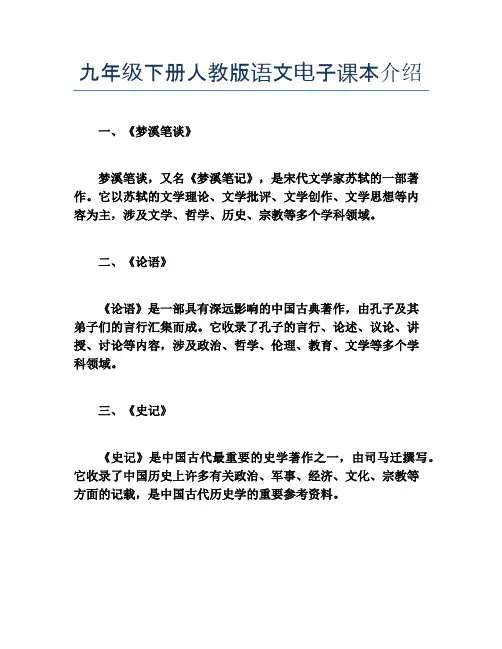 九年级下册人教版语文电子课本介绍

一、《梦溪笔谈》

梦溪笔谈，又名《梦溪笔记》，是宋代文学家苏轼的一部著作。它以苏轼的文学理论、文学批评、文学创作、文学思想等内容为主，涉及文学、哲学、历史、宗教等多个学科领域。

二、《论语》

《论语》是一部具有深远影响的中国古典著作，由孔子及其弟子们的言行汇集而成。它收录了孔子的言行、论述、议论、讲授、讨论等内容，涉及政治、哲学、伦理、教育、文学等多个学科领域。

三、《史记》

《史记》是中国古代最重要的史学著作之一，由司马迁撰写。它收录了中国历史上许多有关政治、军事、经济、文化、宗教等方面的记载，是中国古代历史学的重要参考资料。